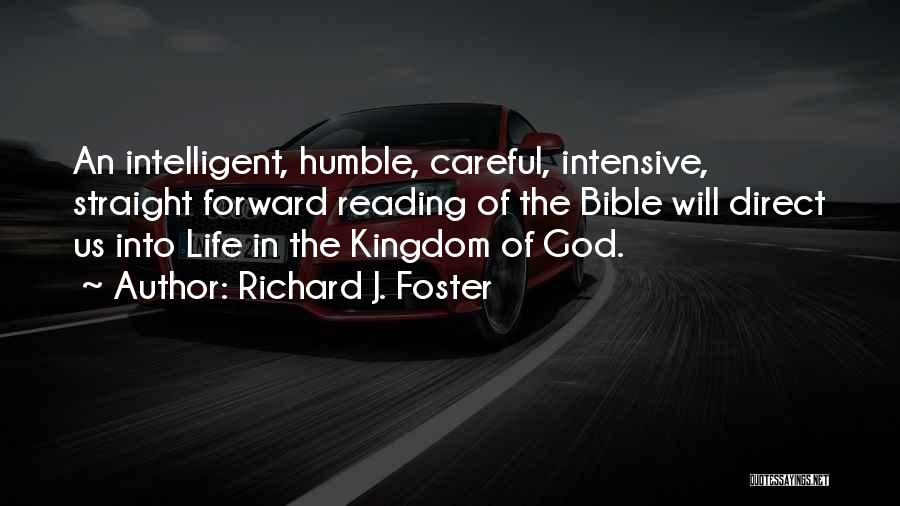 An intelligent, humble, careful, intensive, straight forward reading of the Bible will direct us into Life in the Kingdom of God.
~ Author: Richard J. Foster

QUOTESSAYINGS.NET